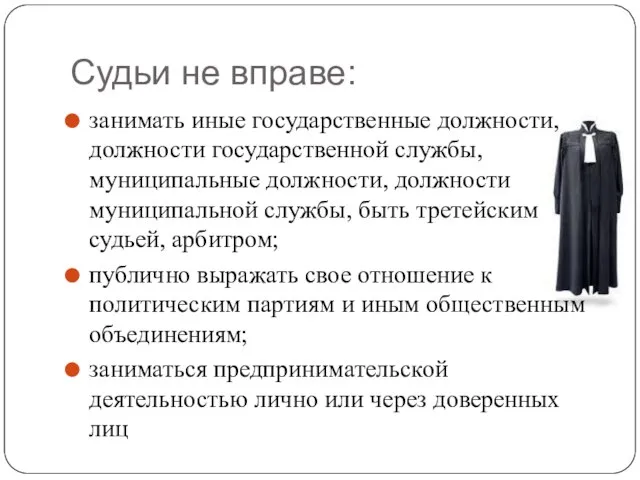 Судьи не вправе:

занимать иные государственные должности, должности государственной службы, муниципальные должности, должности муниципальной службы, быть третейским судьей, арбитром;

публично выражать свое отношение к политическим партиям и иным общественным объединениям;

заниматься предпринимательской деятельностью лично или через доверенных лиц